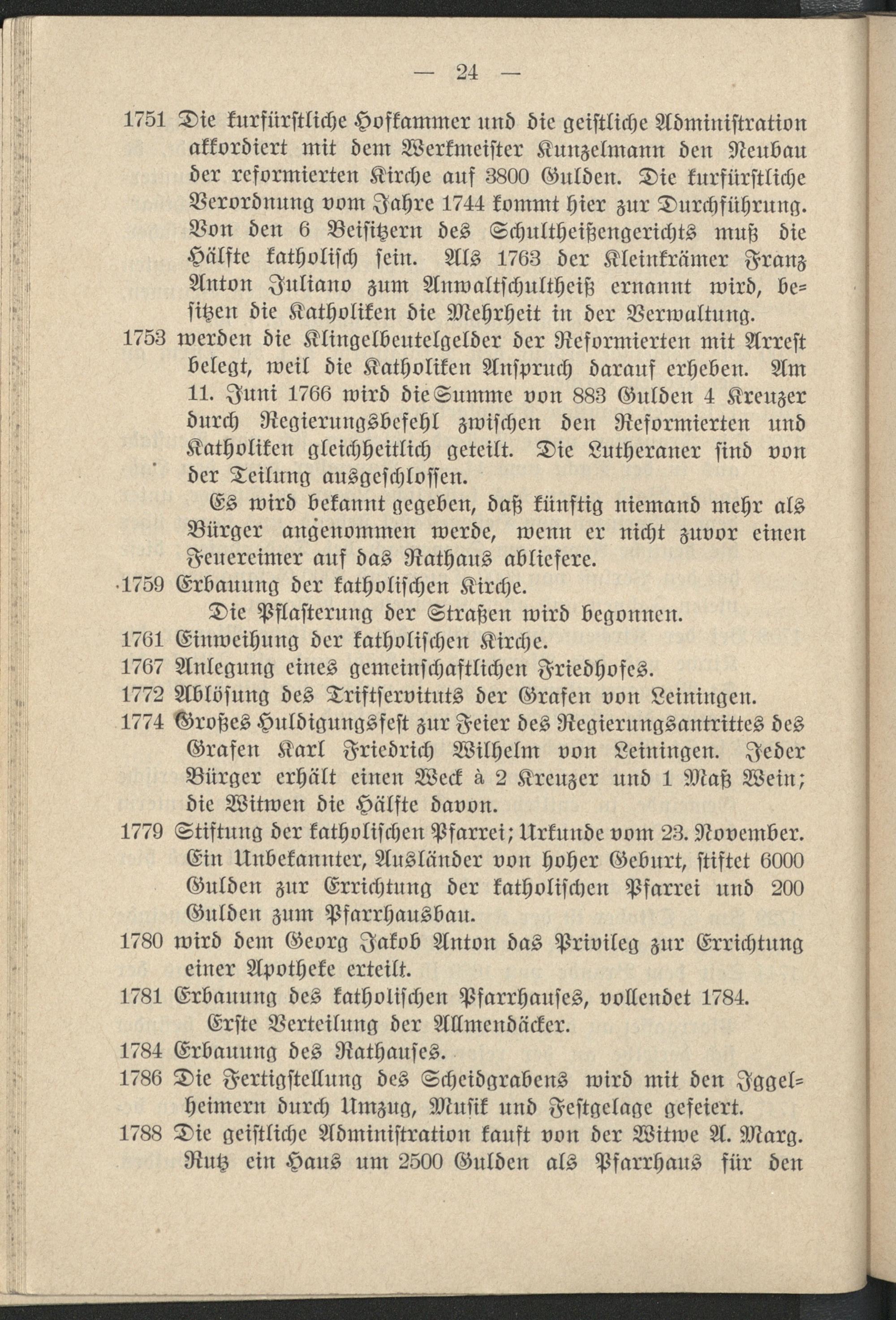 — 24 —

1751 Die kurfürstliche Hofkammer und die geistliche Administration akkordiert mit dem Werkmeister Kunzelmann den Neubau der reformierten Kirche auf 3800 Gulden. Die kurfürstliche Verordnung vom Jahre 1744 kommt hier zur Durchführung. Von den 6 Beisitzern des Schultheißengerichts muß die Hälfte katholisch sein. Als 1763 der Kleinkrämer Franz Anton Juliano zum Anwaltschultheiß ernannt wird, besitzen die Katholiken die Mehrheit in der Verwaltung.

1753 werden die Klingelbeutelgelder der Reformierten mit Arrest belegt, weil die Katholiken Anspruch darauf erheben. Am 11. Juni 1766 wird die Summe von 883 Gulden 4 Kreuzer durch Regierungsbefehl zwischen den Reformierten und Katholiken gleichheitlich geteilt. Die Lutheraner sind von der Teilung ausgeschlossen.

Es wird bekannt gegeben, daß künftig niemand mehr als Bürger angenommen werde, wenn er nicht zuvor einen Feuereimer auf das Rathaus abliefere.

1759 Erbauung der katholischen Kirche.

Die Pflasterung der Straßen wird begonnen.

1761 Einweihung der katholischen Kirche.

1767 Anlegung eines gemeinschaftlichen Friedhofes.

1772 Ablösung des Triftservituts der Grafen von Leiningen.

1774 Großes Huldigungsfest zur Feier des Regierungsantrittes des Grafen Karl Friedrich Wilhelm von Leiningen. Jeder Bürger erhält einen Weck à 2 Kreuzer und 1 Maß Wein; die Witwen die Hälfte davon.

1779 Stiftung der katholischen Pfarrei; Urkunde vom 23. November. Ein Unbekannter, Ausländer von hoher Geburt, stiftet 6000 Gulden zur Errichtung der katholischen Pfarrei und 200 Gulden zum Pfarrhausbau.

1780 wird dem Georg Jakob Anton das Privileg zur Errichtung einer Apotheke erteilt.

1781 Erbauung des katholischen Pfarrhauses, vollendet 1784.

Erste Verteilung der Allmendäcker.

1784 Erbauung des Rathauses.

1786 Die Fertigstellung des Scheidgrabens wird mit den Iggelheimern durch Umzug, Musik und Festgelage gefeiert.

1788 Die geistliche Administration kauft von der Witwe A. Marg. Rutz ein Haus um 2500 Gulden als Pfarrhaus für den